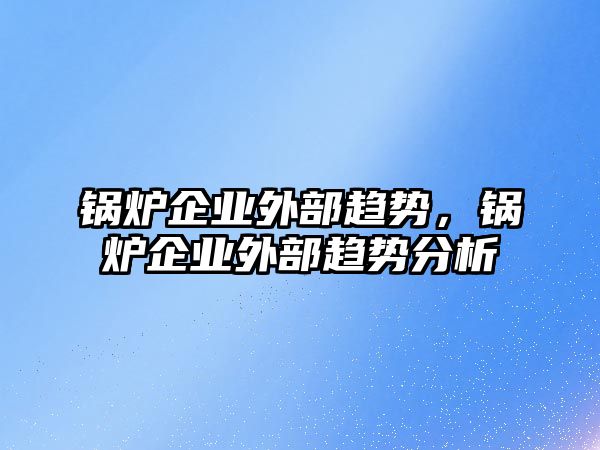 锅炉企业外部趋势，锅炉企业外部趋势分析